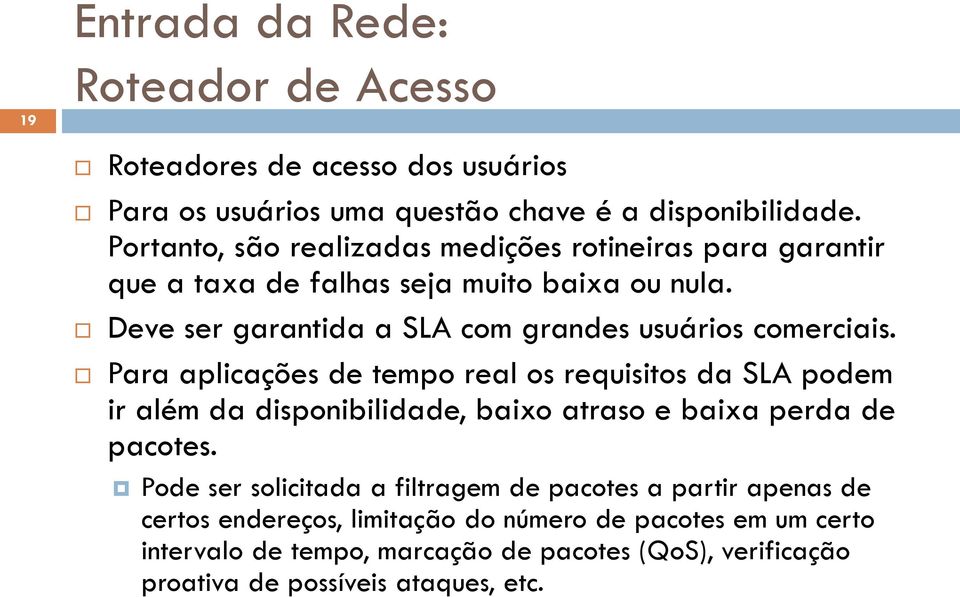 Entrada da Rede:
Roteador de Acesso

19

Roteadores de acesso dos usuários

Para os usuários uma questão chave é a disponibilidade. Portanto, são realizadas medições rotineiras para garantir que a taxa de falhas seja muito baixa ou nula.

Deve ser garantida a SLA com grandes usuários comerciais.

Para aplicações de tempo real os requisitos da SLA podem ir além da disponibilidade, baixo atraso e baixa perda de pacotes.

Pode ser solicitada a filtragem de pacotes a partir apenas de certos endereços, limitação do número de pacotes em um certo intervalo de tempo, marcação de pacotes (QoS), verificação proativa de possíveis ataques, etc.